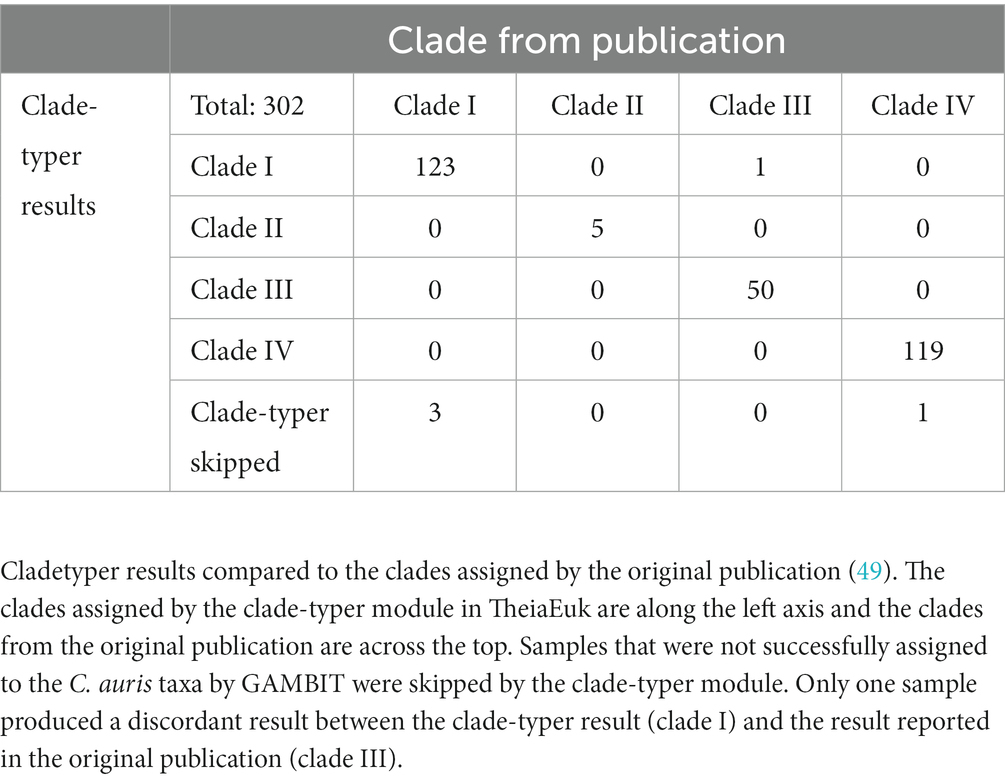 |  | Clade from publication | | | | |
|---|---|---|---|---|---|
| Clade-typer results | Total: 302 | Clade I | Clade II | Clade III | Clade IV |
| | Clade I | 123 | 0 | 1 | 0 |
| | Clade II | 0 | 5 | 0 | 0 |
| | Clade III | 0 | 0 | 50 | 0 |
| | Clade IV | 0 | 0 | 0 | 119 |
| | Clade-typer skipped | 3 | 0 | 0 | 1 |

Cladetyper results compared to the clades assigned by the original publication (49). The clades assigned by the clade-typer module in TheiaEuk are along the left axis and the clades from the original publication are across the top. Samples that were not successfully assigned to the C. auris taxa by GAMBIT were skipped by the clade-typer module. Only one sample produced a discordant result between the clade-typer result (clade I) and the result reported in the original publication (clade III).